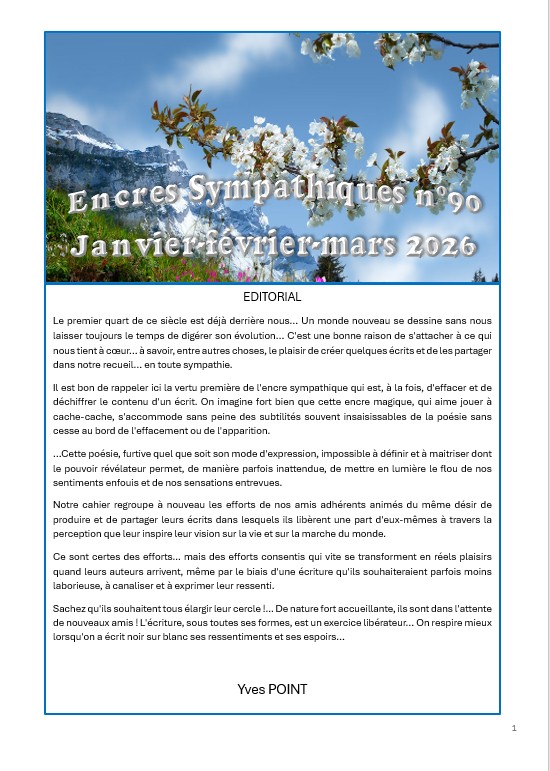 Encres Sympathiques n°90
Janvier-février-mars 2026

EDITORIAL

Le premier quart de ce siècle est déjà derrière nous... Un monde nouveau se dessine sans nous laisser toujours le temps de digérer son évolution... C'est une bonne raison de s'attacher à ce qui nous tient à cœur... à savoir, entre autres choses, le plaisir de créer quelques écrits et de les partager dans notre recueil... en toute sympathie.

Il est bon de rappeler ici la vertu première de l'encre sympathique qui est, à la fois, d'effacer et de déchiffrer le contenu d'un écrit. On imagine fort bien que cette encre magique, qui aime jouer à cache-cache, s'accommode sans peine des subtilités souvent insaisissables de la poésie sans cesse au bord de l'effacement ou de l'apparition.

...Cette poésie, furtive quel que soit son mode d'expression, impossible à définir et à maitriser dont le pouvoir révélateur permet, de manière parfois inattendue, de mettre en lumière le flou de nos sentiments enfouis et de nos sensations entrevues.

Notre cahier regroupe à nouveau les efforts de nos amis adhérents animés du même désir de produire et de partager leurs écrits dans lesquels ils libèrent une part d'eux-mêmes à travers la perception que leur inspire leur vision sur la vie et sur la marche du monde.

Ce sont certes des efforts... mais des efforts consentis qui vite se transforment en réels plaisirs quand leurs auteurs arrivent, même par le biais d'une écriture qu'ils souhaiteraient parfois moins laborieuse, à canaliser et à exprimer leur ressenti.

Sachez qu'ils souhaitent tous élargir leur cercle !... De nature fort accueillante, ils sont dans l'attente de nouveaux amis ! L'écriture, sous toutes ses formes, est un exercice libérateur... On respire mieux lorsqu'on a écrit noir sur blanc ses ressentiments et ses espoirs...

Yves POINT

1